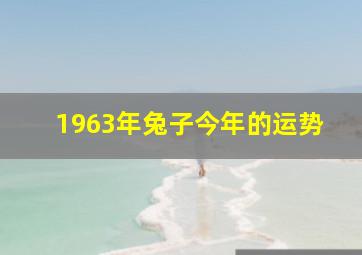 1963年兔子今年的运势